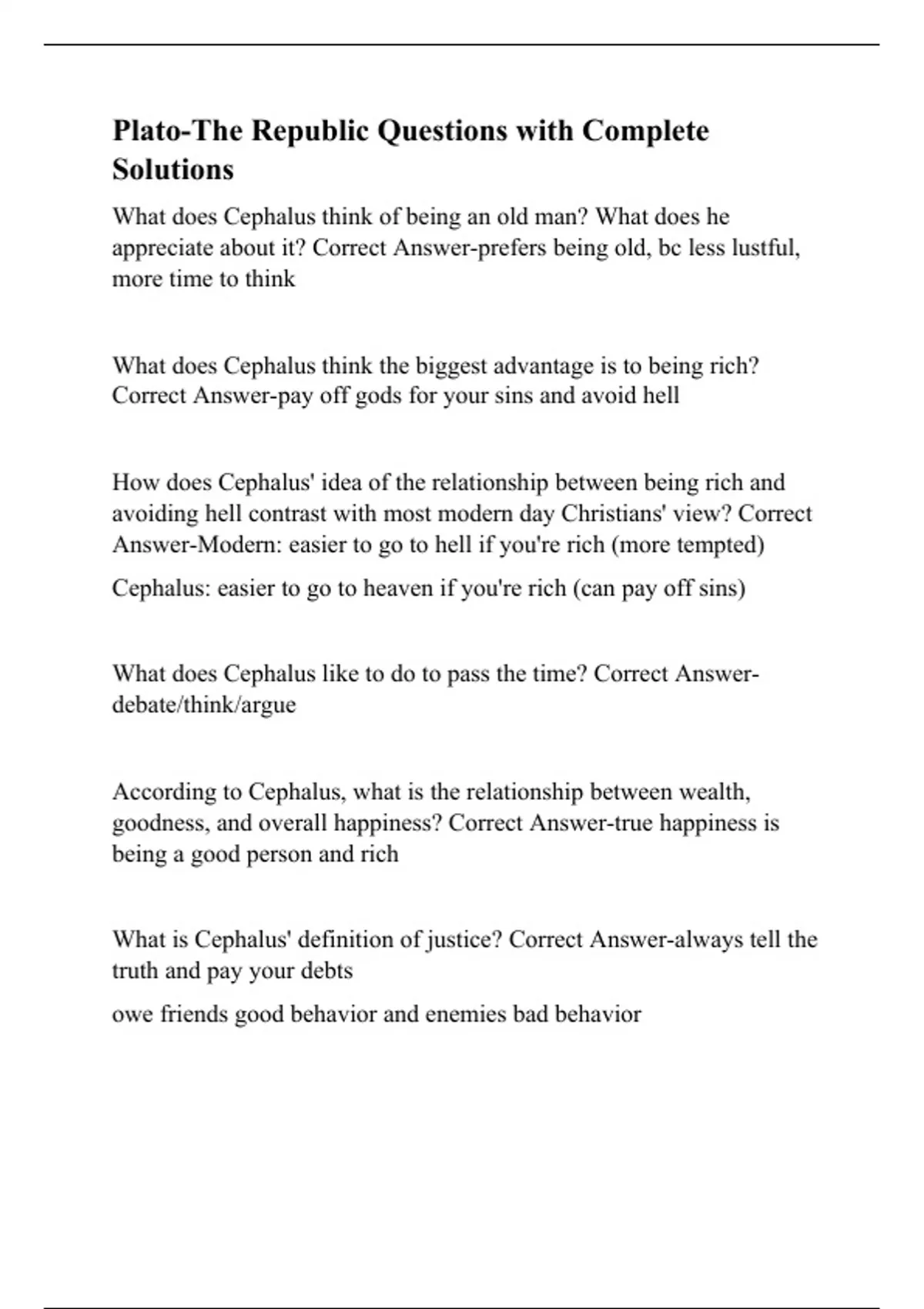 Plato-The Republic Questions with Complete Solutions

What does Cephalus think of being an old man? What does he appreciate about it? Correct Answer-prefers being old, bc less lustful, more time to think

What does Cephalus think the biggest advantage is to being rich? Correct Answer-pay off gods for your sins and avoid hell

How does Cephalus' idea of the relationship between being rich and avoiding hell contrast with most modern day Christians' view? Correct Answer-Modern: easier to go to hell if you're rich (more tempted)

Cephalus: easier to go to heaven if you're rich (can pay off sins)

What does Cephalus like to do to pass the time? Correct Answer-debate/think/argue

According to Cephalus, what is the relationship between wealth, goodness, and overall happiness? Correct Answer-true happiness is being a good person and rich

What is Cephalus' definition of justice? Correct Answer-always tell the truth and pay your debts

owe friends good behavior and enemies bad behavior